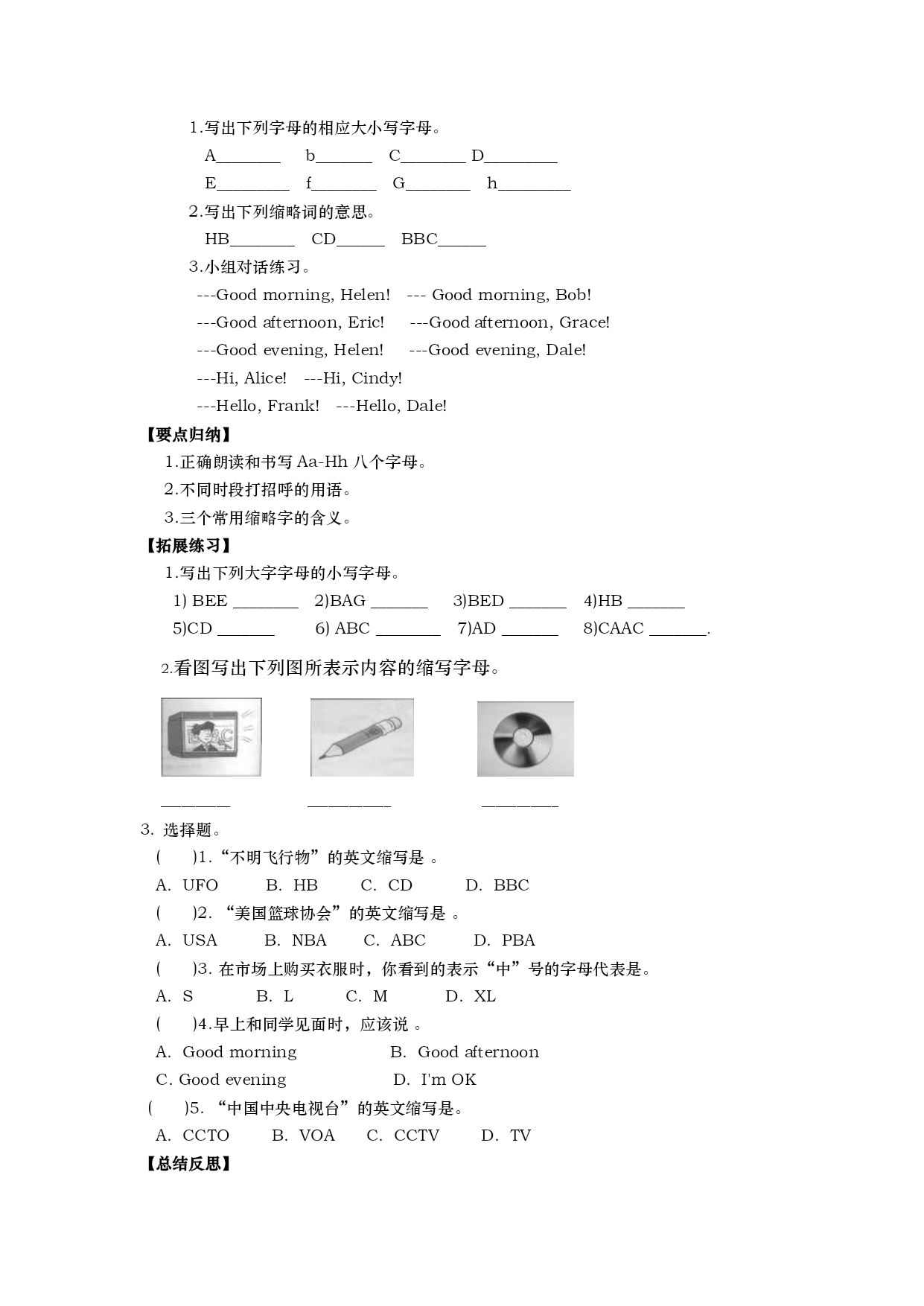 1.写出下列字母的相应大小写字母。

A________ b_______ C________ D_________

E_________ f________ G________ h_________

2.写出下列缩略词的意思。

HB________ CD______ BBC______

3.小组对话练习。

---Good morning, Helen! --- Good morning, Bob!

---Good afternoon, Eric! ---Good afternoon, Grace!

---Good evening, Helen! ---Good evening, Dale!

---Hi, Alice! ---Hi, Cindy!

---Hello, Frank! ---Hello, Dale!

【要点归纳】

1.正确朗读和书写 Aa-Hh 八个字母。

2.不同时段打招呼的用语。

3.三个常用缩略字的含义。

【拓展练习】

1.写出下列大字字母的小写字母。

1) BEE ________ 2)BAG _______ 3)BED _______ 4)HB _______

5)CD _______ 6) ABC ________ 7)AD _______ 8)CAAC _______.

2.看图写出下列图所表示内容的缩写字母。

BBC

________ __________ _________

3. 选择题。

( )1.“不明飞行物”的英文缩写是 。

A. UFO B. HB C. CD D. BBC

( )2. “美国篮球协会”的英文缩写是 。

A. USA B. NBA C. ABC D. PBA

( )3. 在市场上购买衣服时，你看到的表示“中”号的字母代表是。

A. S B. L C. M D. XL

( )4.早上和同学见面时，应该说 。

A. Good morning B. Good afternoon

C. Good evening D. I'm OK

( )5. “中国中央电视台”的英文缩写是。

A. CCTO B. VOA C. CCTV D. TV

【总结反思】